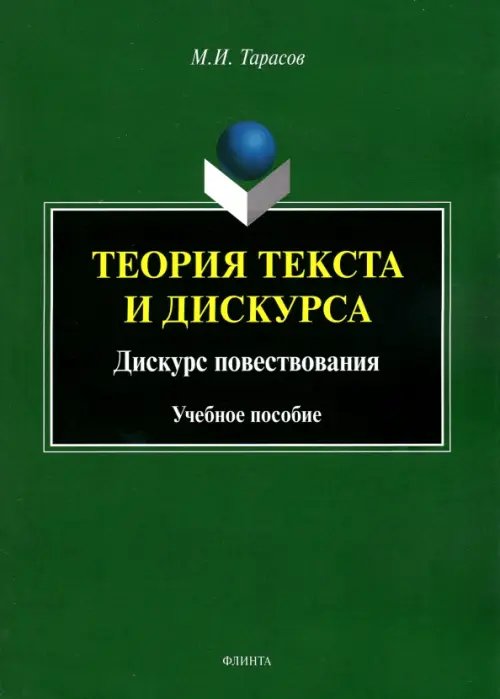 М.И. Тарасов

ТЕОРИЯ ТЕКСТА И ДИСКУРСА

Дискурс повествования

Учебное пособие

ФЛИНТА